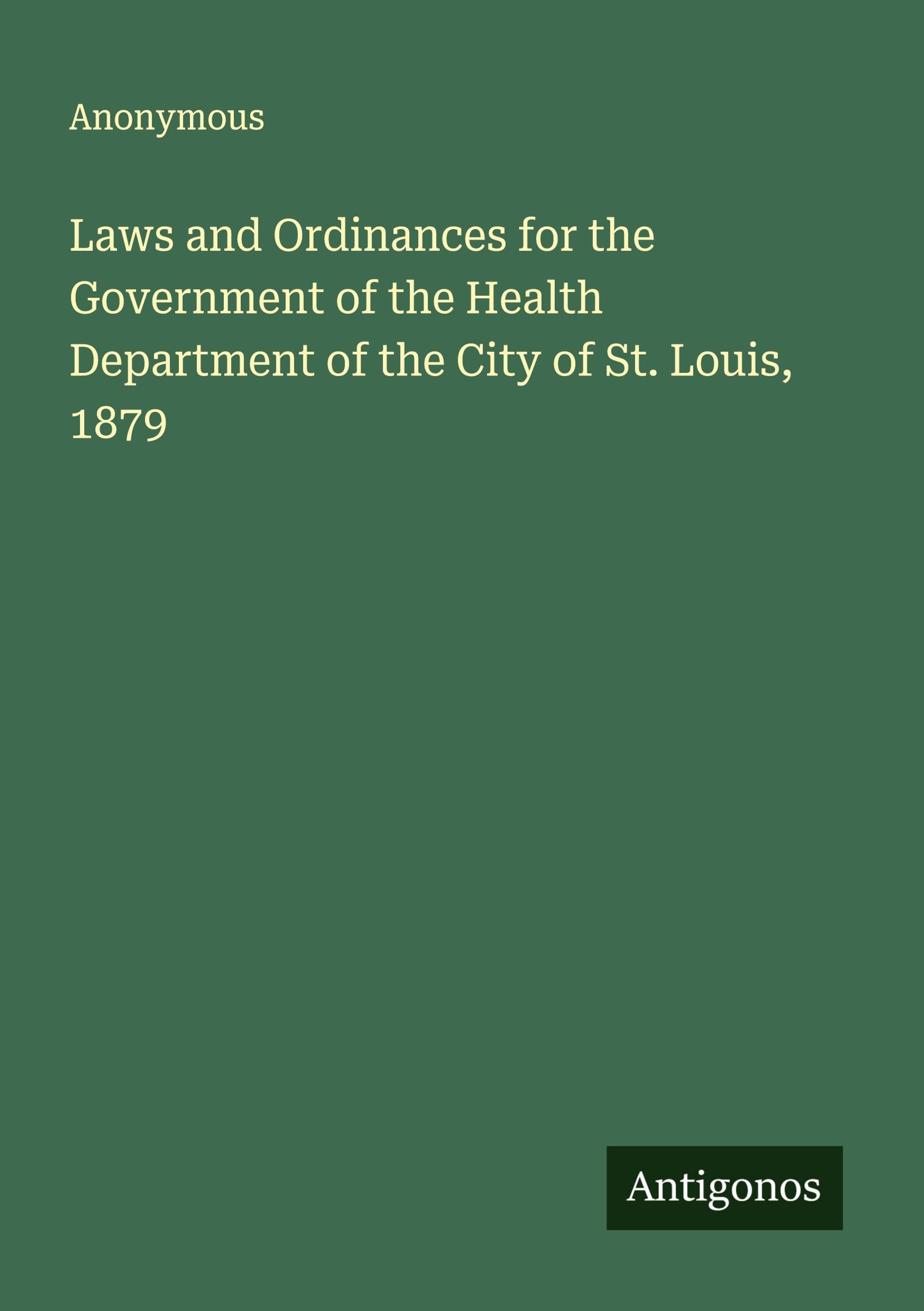 Anonymous

Laws and Ordinances for the Government of the Health Department of the City of St. Louis, 1879

Antigonos